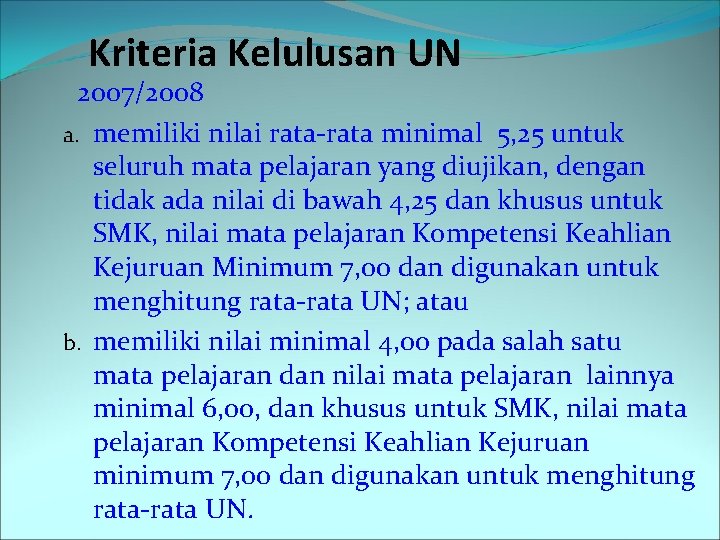 Kriteria Kelulusan UN
2007/2008

a. memiliki nilai rata-rata minimal 5,25 untuk seluruh mata pelajaran yang diujikan, dengan tidak ada nilai di bawah 4,25 dan khusus untuk SMK, nilai mata pelajaran Kompetensi Keahlian Kejuruan Minimum 7,00 dan digunakan untuk menghitung rata-rata UN; atau

b. memiliki nilai minimal 4,00 pada salah satu mata pelajaran dan nilai mata pelajaran lainnya minimal 6,00, dan khusus untuk SMK, nilai mata pelajaran Kompetensi Keahlian Kejuruan minimum 7,00 dan digunakan untuk menghitung rata-rata UN.